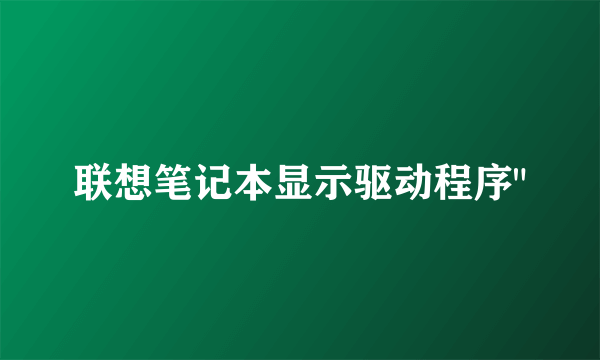 联想笔记本显示驱动程序"